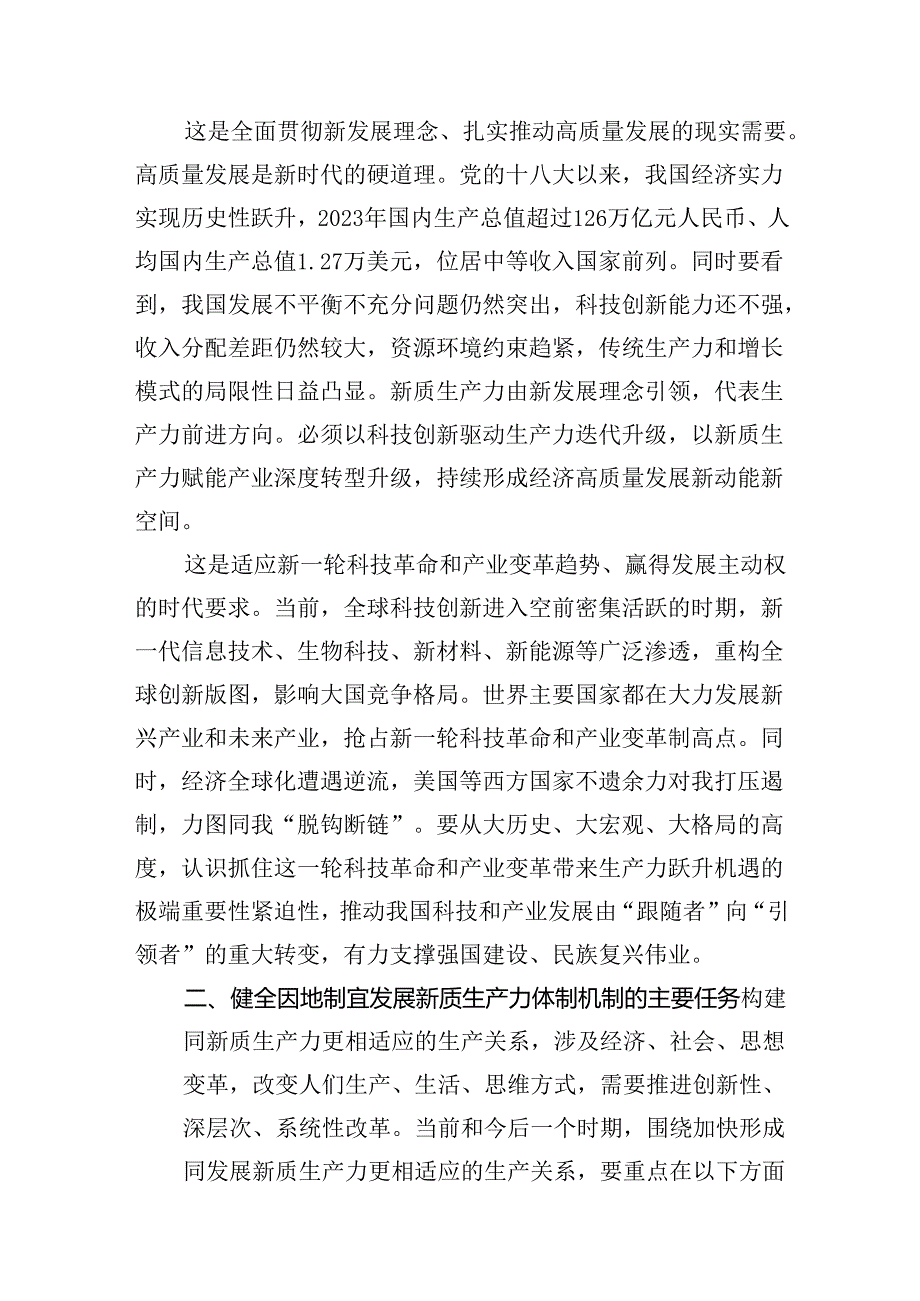 这是全面贯彻新发展理念、扎实推动高质量发展的现实需要。高质量发展是新时代的硬道理。党的十八大以来，我国经济实力实现历史性跃升，2023年国内生产总值超过126万亿元人民币、人均国内生产总值1.27万美元，位居中等收入国家前列。同时要看到，我国发展不平衡不充分问题仍然突出，科技创新能力还不强，收入分配差距仍然较大，资源环境约束趋紧，传统生产力和增长模式的局限性日益凸显。新质生产力由新发展理念引领，代表生产力前进方向。必须以科技创新驱动生产力迭代升级，以新质生产力赋能产业深度转型升级，持续形成经济高质量发展新动能新空间。

这是适应新一轮科技革命和产业变革趋势、赢得发展主动权的时代要求。当前，全球科技创新进入空前密集活跃的时期，新一代信息技术、生物科技、新材料、新能源等广泛渗透，重构全球创新版图，影响大国竞争格局。世界主要国家都在大力发展新兴产业和未来产业，抢占新一轮科技革命和产业变革制高点。同时，经济全球化遭遇逆流，美国等西方国家不遗余力对我打压遏制，力图同我“脱钩断链”。要从大历史、大宏观、大格局的高度，认识抓住这一轮科技革命和产业变革带来生产力跃升机遇的极端重要性紧迫性，推动我国科技和产业发展由“跟随者”向“引领者”的重大转变，有力支撑强国建设、民族复兴伟业。

二、健全因地制宜发展新质生产力体制机制的主要任务构建同新质生产力更相适应的生产关系，涉及经济、社会、思想变革，改变人们生产、生活、思维方式，需要推进创新性、深层次、系统性改革。当前和今后一个时期，围绕加快形成同发展新质生产力更相适应的生产关系，要重点在以下方面